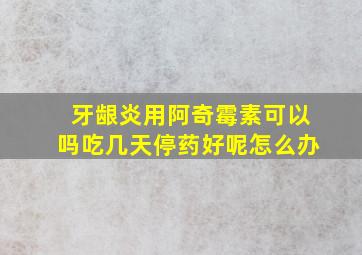 牙龈炎用阿奇霉素可以吗吃几天停药好呢怎么办